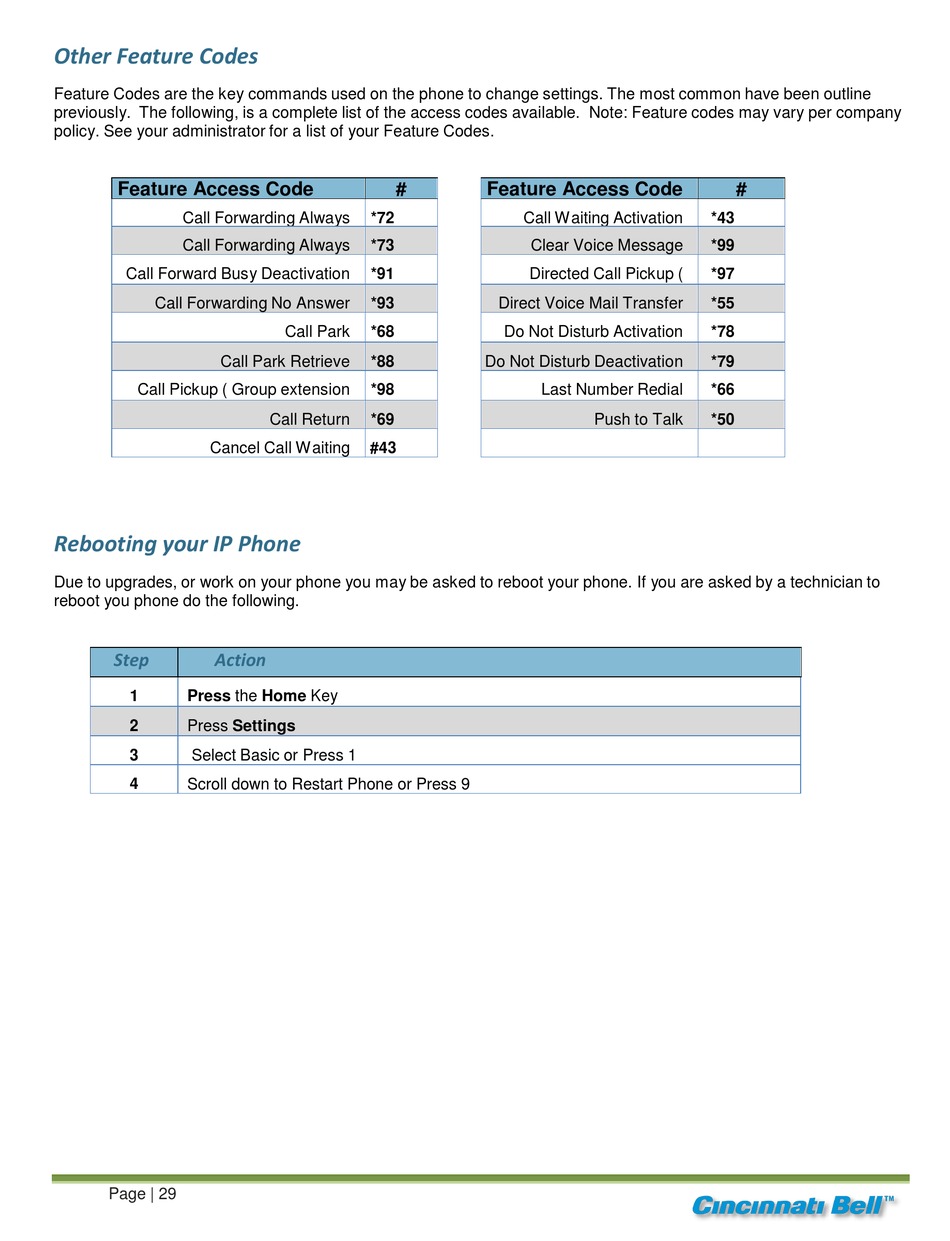 Other Feature Codes

Feature Codes are the key commands used on the phone to change settings. The most common have been outline previously.  The following, is a complete list of the access codes available.  Note: Feature codes may vary per company policy. See your administrator for a list of your Feature Codes.

| Feature Access Code | # |
|---|---|
| Call Forwarding Always | *72 |
| Call Forwarding Always | *73 |
| Call Forward Busy Deactivation | *91 |
| Call Forwarding No Answer | *93 |
| Call Park | *68 |
| Call Park Retrieve | *88 |
| Call Pickup ( Group extension | *98 |
| Call Return | *69 |
| Cancel Call Waiting | #43 |

| Feature Access Code | # |
|---|---|
| Call Waiting Activation | *43 |
| Clear Voice Message | *99 |
| Directed Call Pickup ( | *97 |
| Direct Voice Mail Transfer | *55 |
| Do Not Disturb Activation | *78 |
| Do Not Disturb Deactivation | *79 |
| Last Number Redial | *66 |
| Push to Talk | *50 |
| | |

Rebooting your IP Phone

Due to upgrades, or work on your phone you may be asked to reboot your phone. If you are asked by a technician to reboot you phone do the following.

| Step | Action |
|---|---|
| 1 | Press the Home Key |
| 2 | Press Settings |
| 3 | Select Basic or Press 1 |
| 4 | Scroll down to Restart Phone or Press 9 |

Page | 29

Cincinnati Bell™